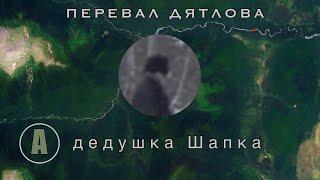 ПЕРЕВАЛ ДЯТЛОВА

A дедушка Шапка